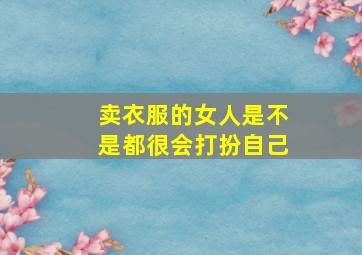 卖衣服的女人是不是都很会打扮自己